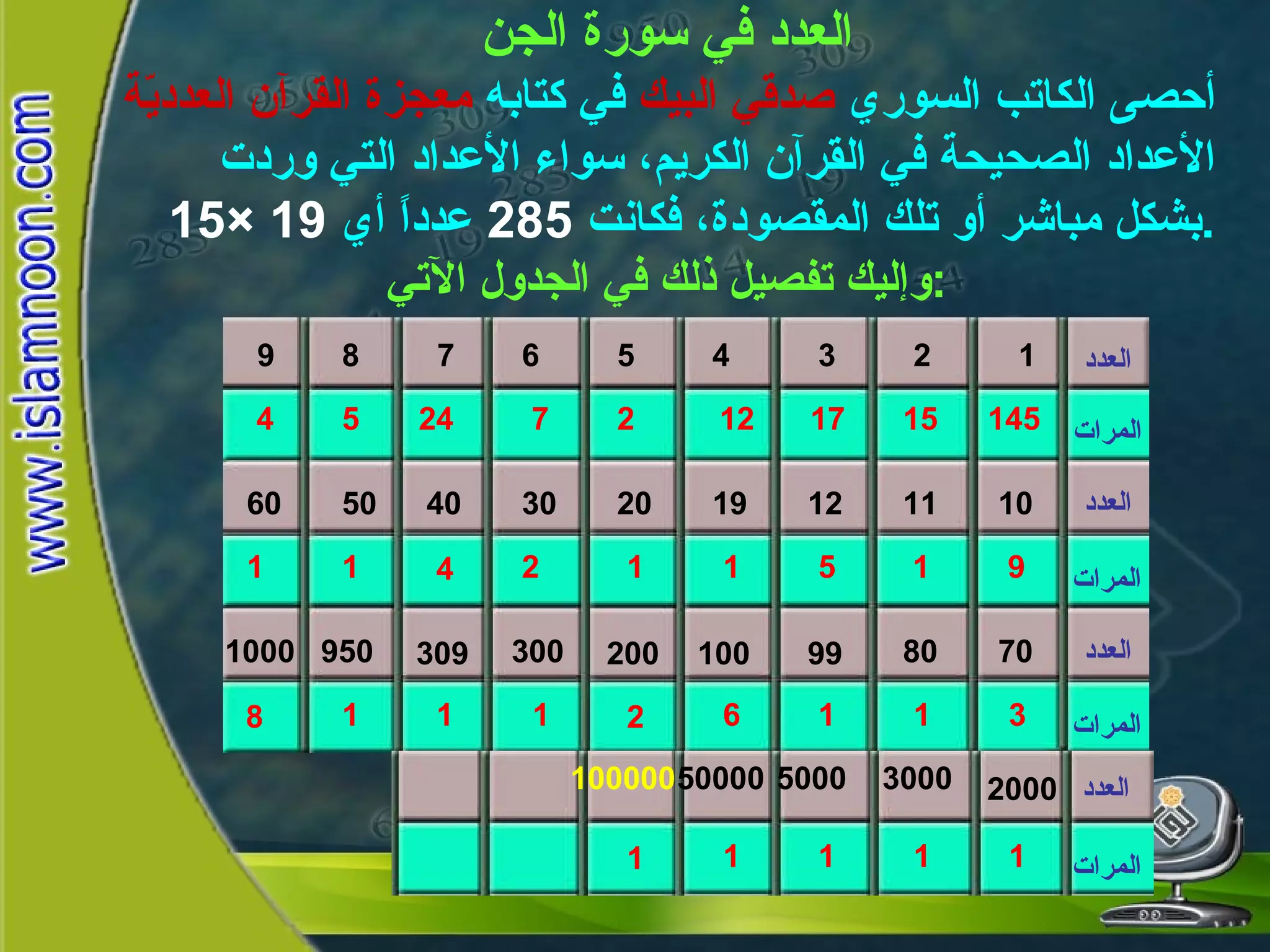 العدد في سورة الجن

أحصى الكاتب السوري صدقي البيك في كتابه معجزة القرآن العدديّة الأعداد الصحيحة في القرآن الكريم، سواء الأعداد التي وردت بشكل مباشر أو تلك المقصودة، فكانت 285 عدداً أي 19 ×15.

وإليك تفصيل ذلك في الجدول الآتي:

| العدد | 1 | 2 | 3 | 4 | 5 | 6 | 7 | 8 | 9 |
|---|---|---|---|---|---|---|---|---|---|
| المرات | 145 | 15 | 17 | 12 | 2 | 7 | 24 | 5 | 4 |
| العدد | 10 | 11 | 12 | 19 | 20 | 30 | 40 | 50 | 60 |
| المرات | 9 | 1 | 5 | 1 | 1 | 2 | 4 | 1 | 1 |
| العدد | 70 | 80 | 99 | 100 | 200 | 300 | 309 | 950 | 1000 |
| المرات | 3 | 1 | 1 | 6 | 2 | 1 | 1 | 1 | 8 |
| العدد | 2000 | 3000 | 5000 | 50000 | 100000 | | | | |
| المرات | 1 | 1 | 1 | 1 | 1 | | | | |

www.islamnoon.com